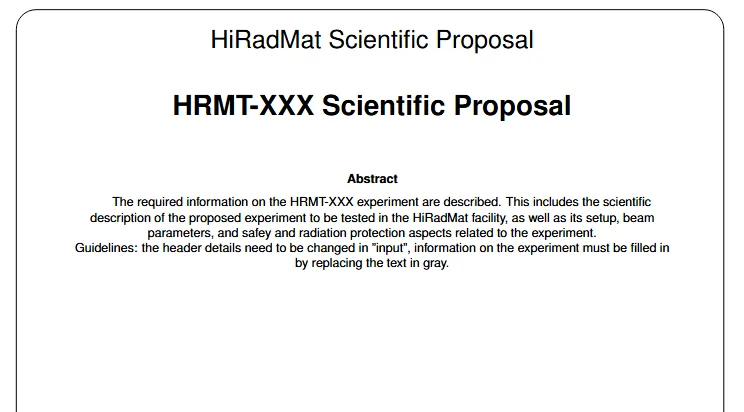 HiRadMat Scientific Proposal

HRMT-XXX Scientific Proposal

Abstract

The required information on the HRMT-XXX experiment are described. This includes the scientific description of the proposed experiment to be tested in the HiRadMat facility, as well as its setup, beam parameters, and safey and radiation protection aspects related to the experiment.
Guidelines: the header details need to be changed in "input", information on the experiment must be filled in by replacing the text in gray.